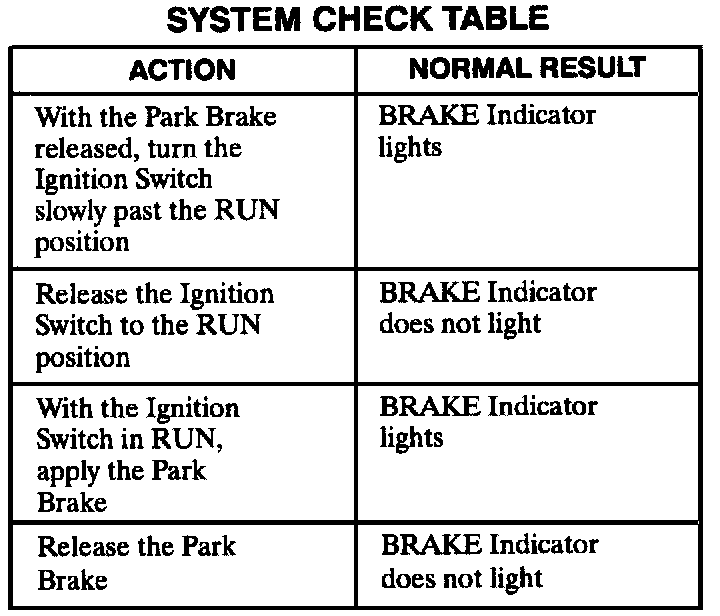 SYSTEM CHECK TABLE

| ACTION | NORMAL RESULT |
|---|---|
| With the Park Brake released, turn the Ignition Switch slowly past the RUN position | BRAKE Indicator lights |
| Release the Ignition Switch to the RUN position | BRAKE Indicator does not light |
| With the Ignition Switch in RUN, apply the Park Brake | BRAKE Indicator lights |
| Release the Park Brake | BRAKE Indicator does not light |